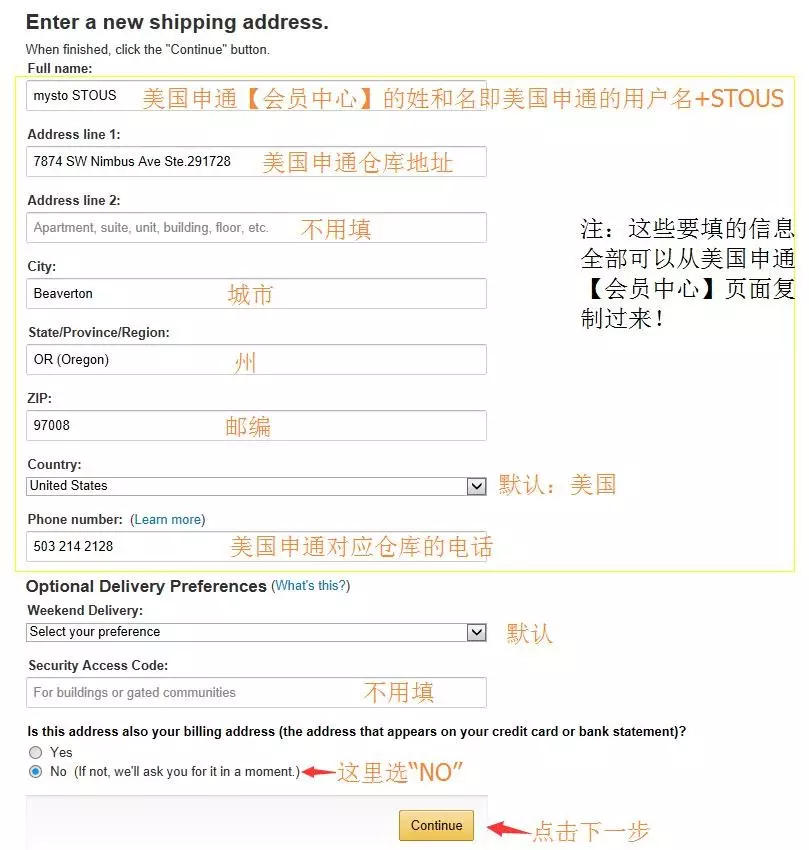 Enter a new shipping address.

When finished, click the "Continue" button.

Full name:

mysto STOUS 美国申通【会员中心】的姓和名即美国申通的用户名+STOUS

Address line 1:

7874 SW Nimbus Ave Ste.291728 美国申通仓库地址

Address line 2:

Apartment, suite, unit, building, floor, etc. 不用填

City:

Beaverton 城市

State/Province/Region:

OR (Oregon) 州

ZIP:

97008 邮编

Country:

United States 默认：美国

Phone number: (Learn more)

503 214 2128 美国申通对应仓库的电话

注：这些要填的信息全部可以从美国申通【会员中心】页面复制过来！

Optional Delivery Preferences (What's this?)

Weekend Delivery:

Select your preference 默认

Security Access Code:

For buildings or gated communities 不用填

Is this address also your billing address (the address that appears on your credit card or bank statement)?

Yes

No (If not, we'll ask you for it in a moment.) 这里选"NO"

Continue 点击下一步